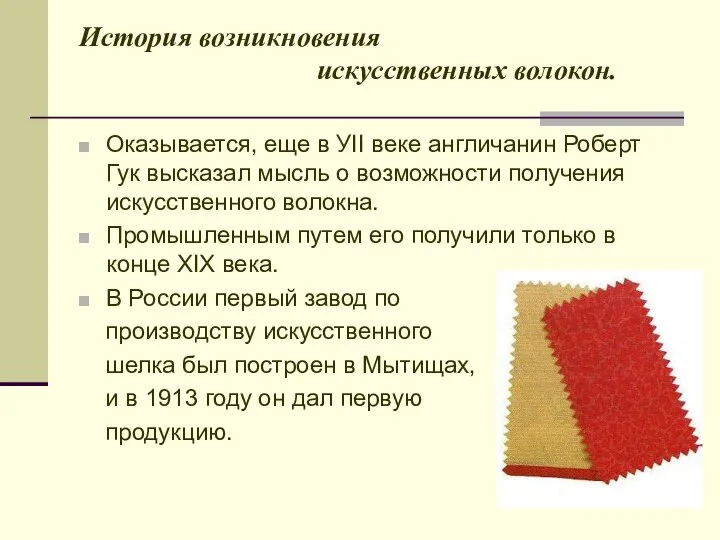 История возникновения
искусственных волокон.

Оказывается, еще в УII веке англичанин Роберт Гук высказал мысль о возможности получения искусственного волокна.

Промышленным путем его получили только в конце XIX века.

В России первый завод по производству искусственного шелка был построен в Мытищах, и в 1913 году он дал первую продукцию.